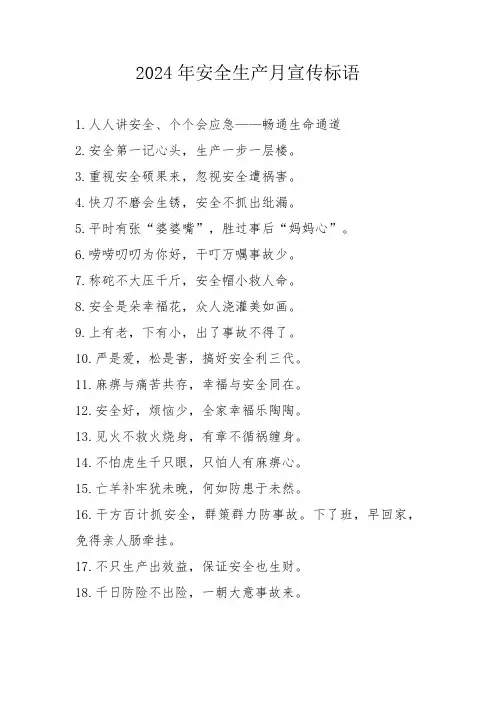 2024年安全生产月宣传标语

1.人人讲安全、个个会应急——畅通生命通道

2.安全第一记心头，生产一步一层楼。

3.重视安全硕果来，忽视安全遭祸害。

4.快刀不磨会生锈，安全不抓出纰漏。

5.平时有张“婆婆嘴”，胜过事后“妈妈心”。

6.唠唠叨叨为你好，千叮万嘱事故少。

7.称砣不大压千斤，安全帽小救人命。

8.安全是朵幸福花，众人浇灌美如画。

9.上有老，下有小，出了事故不得了。

10.严是爱，松是害，搞好安全利三代。

11.麻痹与痛苦共存，幸福与安全同在。

12.安全好，烦恼少，全家幸福乐陶陶。

13.见火不救火烧身，有章不循祸缠身。

14.不怕虎生千只眼，只怕人有麻痹心。

15.亡羊补牢犹未晚，何如防患于未然。

16.千方百计抓安全，群策群力防事故。下了班，早回家，免得亲人肠牵挂。

17.不只生产出效益，保证安全也生财。

18.千日防险不出险，一朝大意事故来。